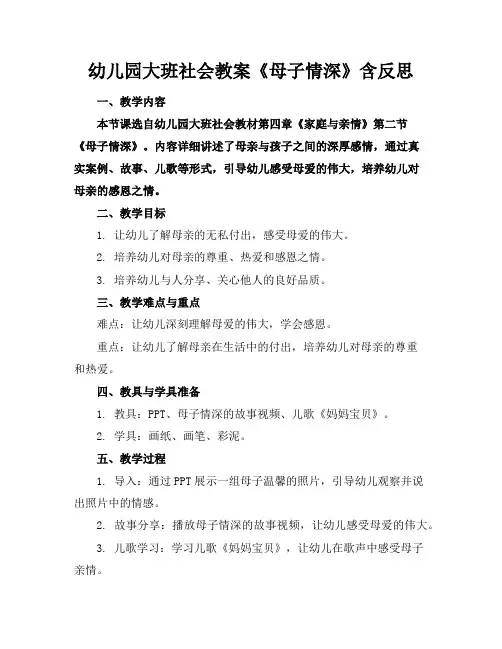 幼儿园大班社会教案《母子情深》含反思

一、教学内容

本节课选自幼儿园大班社会教材第四章《家庭与亲情》第二节《母子情深》。内容详细讲述了母亲与孩子之间的深厚感情，通过真实案例、故事、儿歌等形式，引导幼儿感受母爱的伟大，培养幼儿对母亲的感恩之情。

二、教学目标

1. 让幼儿了解母亲的无私付出，感受母爱的伟大。

2. 培养幼儿对母亲的尊重、热爱和感恩之情。

3. 培养幼儿与人分享、关心他人的良好品质。

三、教学难点与重点

难点：让幼儿深刻理解母爱的伟大，学会感恩。

重点：让幼儿了解母亲在生活中的付出，培养幼儿对母亲的尊重和热爱。

四、教具与学具准备

1. 教具：PPT、母子情深的故事视频、儿歌《妈妈宝贝》。

2. 学具：画纸、画笔、彩泥。

五、教学过程

1. 导入：通过PPT展示一组母子温馨的照片，引导幼儿观察并说出照片中的情感。

2. 故事分享：播放母子情深的故事视频，让幼儿感受母爱的伟大。

3. 儿歌学习：学习儿歌《妈妈宝贝》，让幼儿在歌声中感受母子亲情。